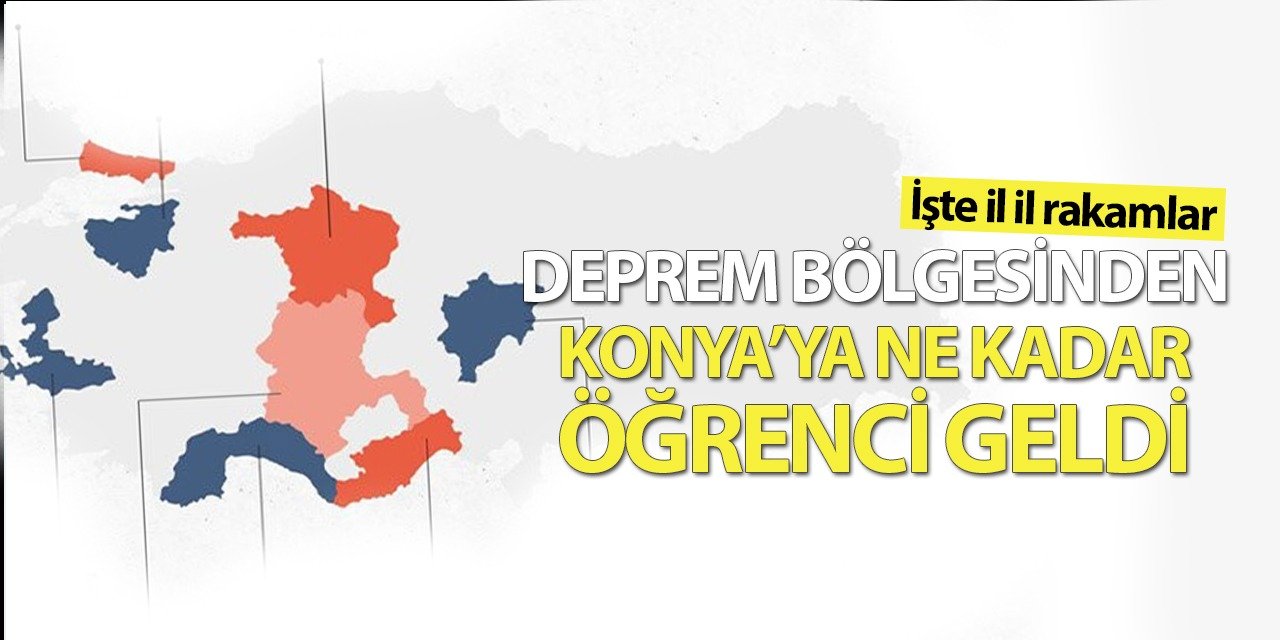 İşte il il rakamlar

DEPREM BÖLGESİNDEN KONYA'YA NE KADAR ÖĞRENCİ GELDİ